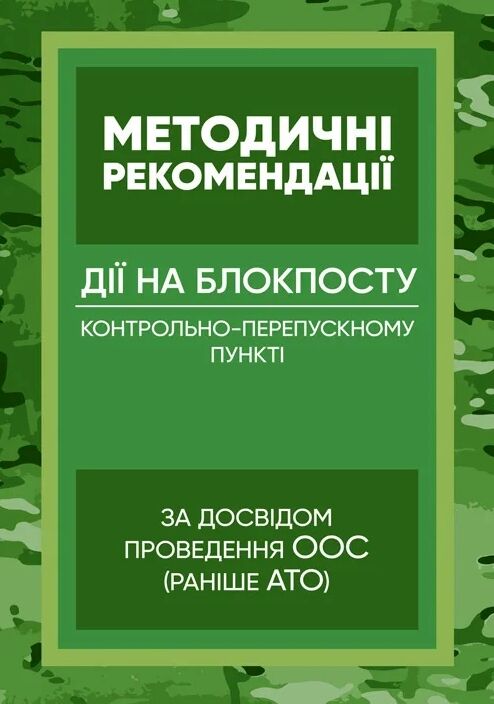 МЕТОДИЧНІ РЕКОМЕНДАЦІЇ

ДІЇ НА БЛОКПОСТУ

КОНТРОЛЬНО-ПЕРЕПУСКНОМУ ПУНКТІ

ЗА ДОСВІДОМ ПРОВЕДЕННЯ ООС (РАНІШЕ АТО)